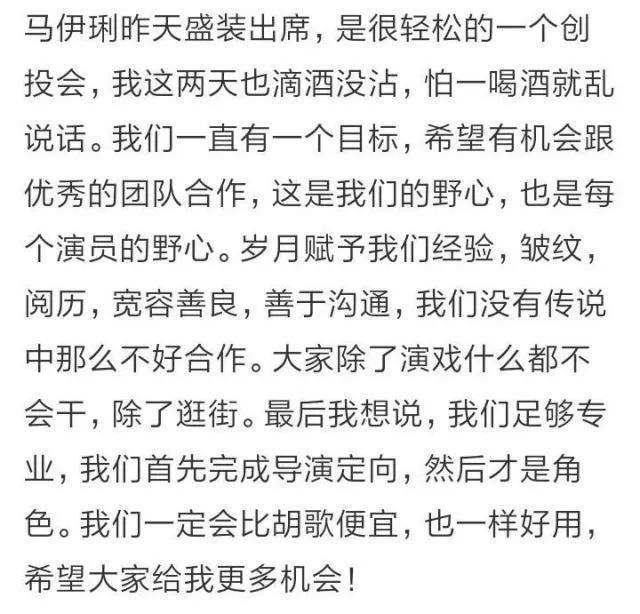 马伊琍昨天盛装出席，是很轻松的一个创投会，我这两天也滴酒没沾，怕一喝酒就乱说话。我们一直有一个目标，希望有机会跟优秀的团队合作，这是我们的野心，也是每个演员的野心。岁月赋予我们经验，皱纹，阅历，宽容善良，善于沟通，我们没有传说中那么不好合作。大家除了演戏什么都不会干，除了逛街。最后我想说，我们足够专业，我们首先完成导演定向，然后才是角色。我们一定会比胡歌便宜，也一样好用，希望大家给我更多机会！